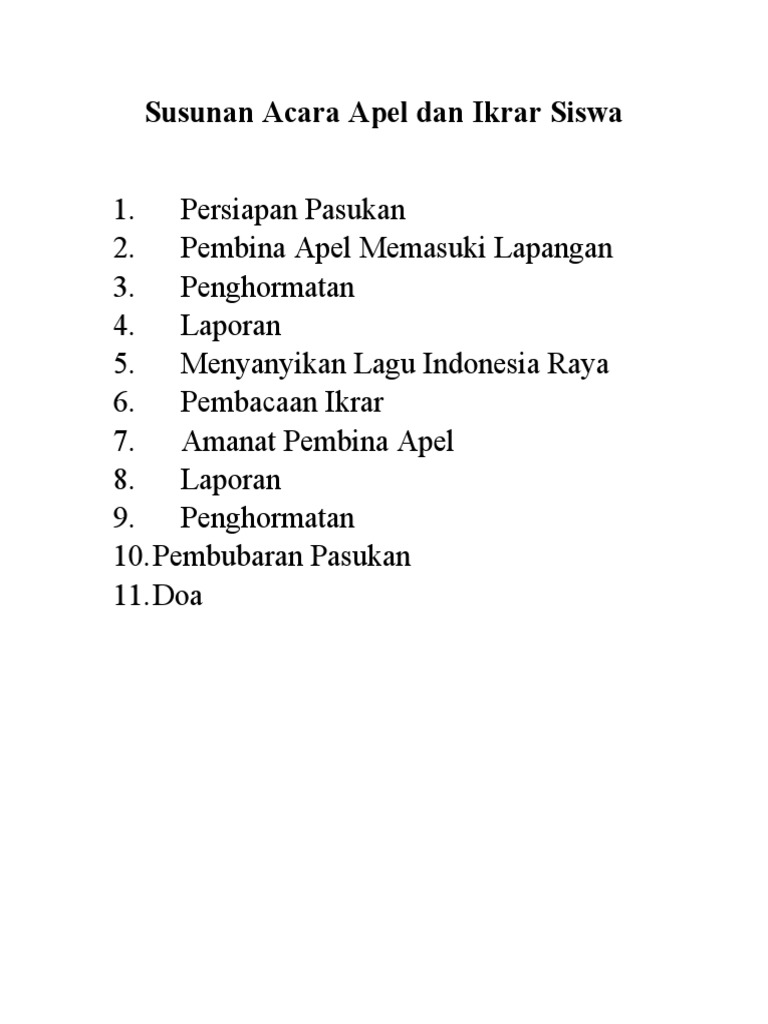 Susunan Acara Apel dan Ikrar Siswa

1. Persiapan Pasukan
2. Pembina Apel Memasuki Lapangan
3. Penghormatan
4. Laporan
5. Menyanyikan Lagu Indonesia Raya
6. Pembacaan Ikrar
7. Amanat Pembina Apel
8. Laporan
9. Penghormatan
10. Pembubaran Pasukan
11. Doa